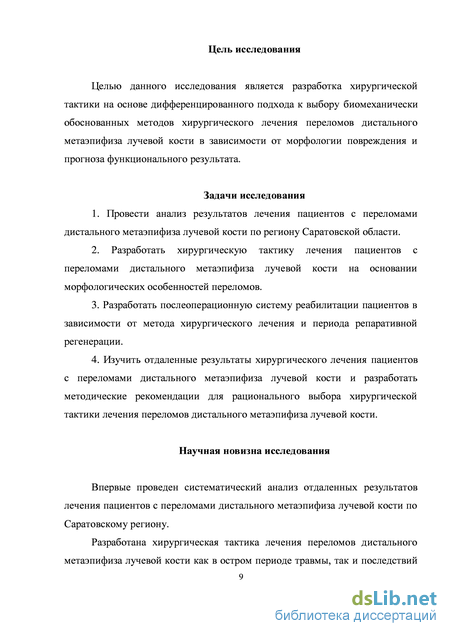 Цель исследования

Целью данного исследования является разработка хирургической тактики на основе дифференцированного подхода к выбору биомеханически обоснованных методов хирургического лечения переломов дистального метаэпифиза лучевой кости в зависимости от морфологии повреждения и прогноза функционального результата.

Задачи исследования

1. Провести анализ результатов лечения пациентов с переломами дистального метаэпифиза лучевой кости по региону Саратовской области.

2. Разработать хирургическую тактику лечения пациентов с переломами дистального метаэпифиза лучевой кости на основании морфологических особенностей переломов.

3. Разработать послеоперационную систему реабилитации пациентов в зависимости от метода хирургического лечения и периода репаративной регенерации.

4. Изучить отдаленные результаты хирургического лечения пациентов с переломами дистального метаэпифиза лучевой кости и разработать методические рекомендации для рационального выбора хирургической тактики лечения переломов дистального метаэпифиза лучевой кости.

Научная новизна исследования

Впервые проведен систематический анализ отдаленных результатов лечения пациентов с переломами дистального метаэпифиза лучевой кости по Саратовскому региону.

Разработана хирургическая тактика лечения переломов дистального метаэпифиза лучевой кости как в остром периоде травмы, так и последствий

9

dsLib.net
библиотека диссертаций